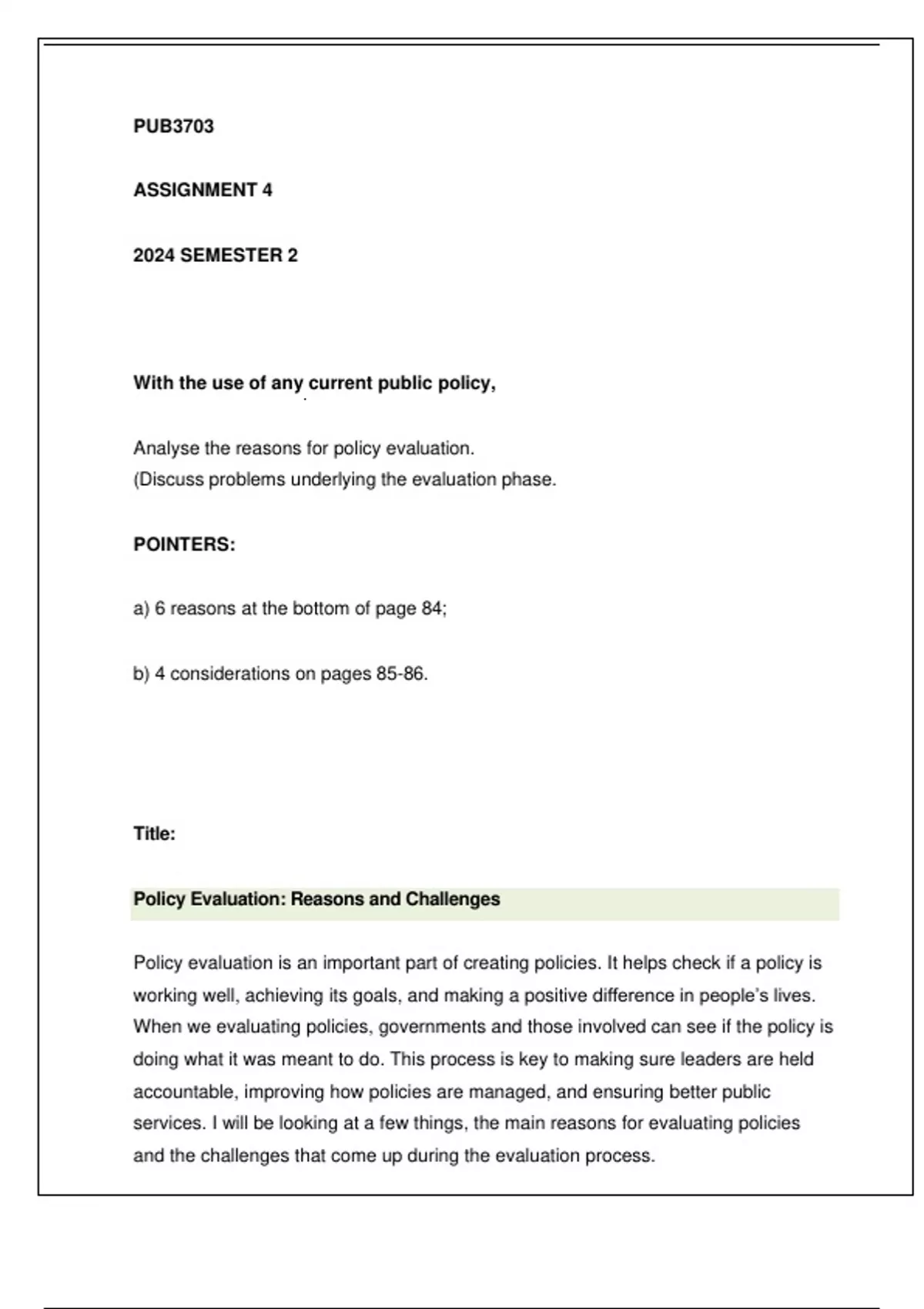 PUB3703

ASSIGNMENT 4

2024 SEMESTER 2

With the use of any current public policy,

Analyse the reasons for policy evaluation.
(Discuss problems underlying the evaluation phase.

POINTERS:

a) 6 reasons at the bottom of page 84;

b) 4 considerations on pages 85-86.

Title:

Policy Evaluation: Reasons and Challenges

Policy evaluation is an important part of creating policies. It helps check if a policy is working well, achieving its goals, and making a positive difference in people's lives. When we evaluating policies, governments and those involved can see if the policy is doing what it was meant to do. This process is key to making sure leaders are held accountable, improving how policies are managed, and ensuring better public services. I will be looking at a few things, the main reasons for evaluating policies and the challenges that come up during the evaluation process.